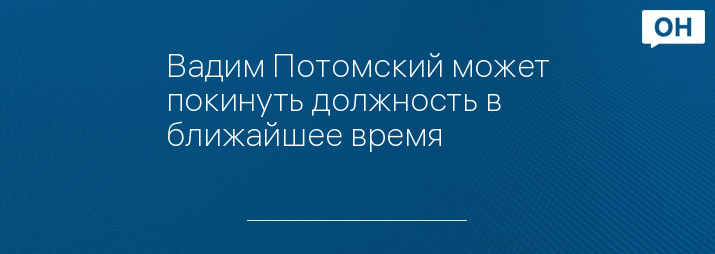 ОН

Вадим Потомский может покинуть должность в ближайшее время